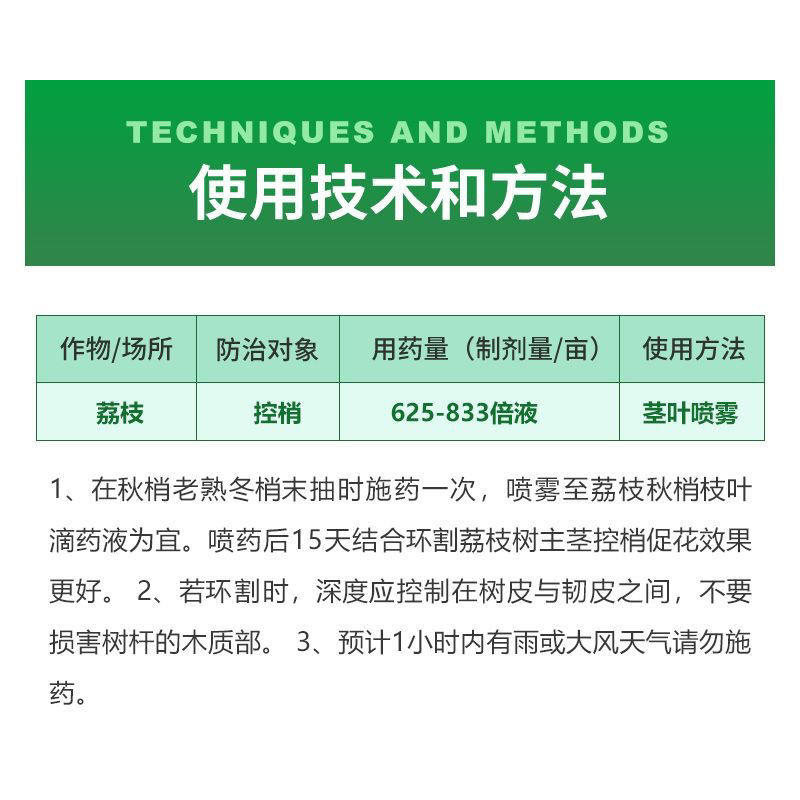 TECHNIQUES AND METHODS
使用技术和方法

| 作物/场所 | 防治对象 | 用药量（制剂量/亩） | 使用方法 |
|---|---|---|---|
| 荔枝 | 控梢 | 625-833倍液 | 茎叶喷雾 |

1、在秋梢老熟冬梢末抽时施药一次，喷雾至荔枝秋梢枝叶滴药液为宜。喷药后15天结合环割荔枝树主茎控梢促花效果更好。 2、若环割时，深度应控制在树皮与韧皮之间，不要损害树杆的木质部。 3、预计1小时内有雨或大风天气请勿施药。